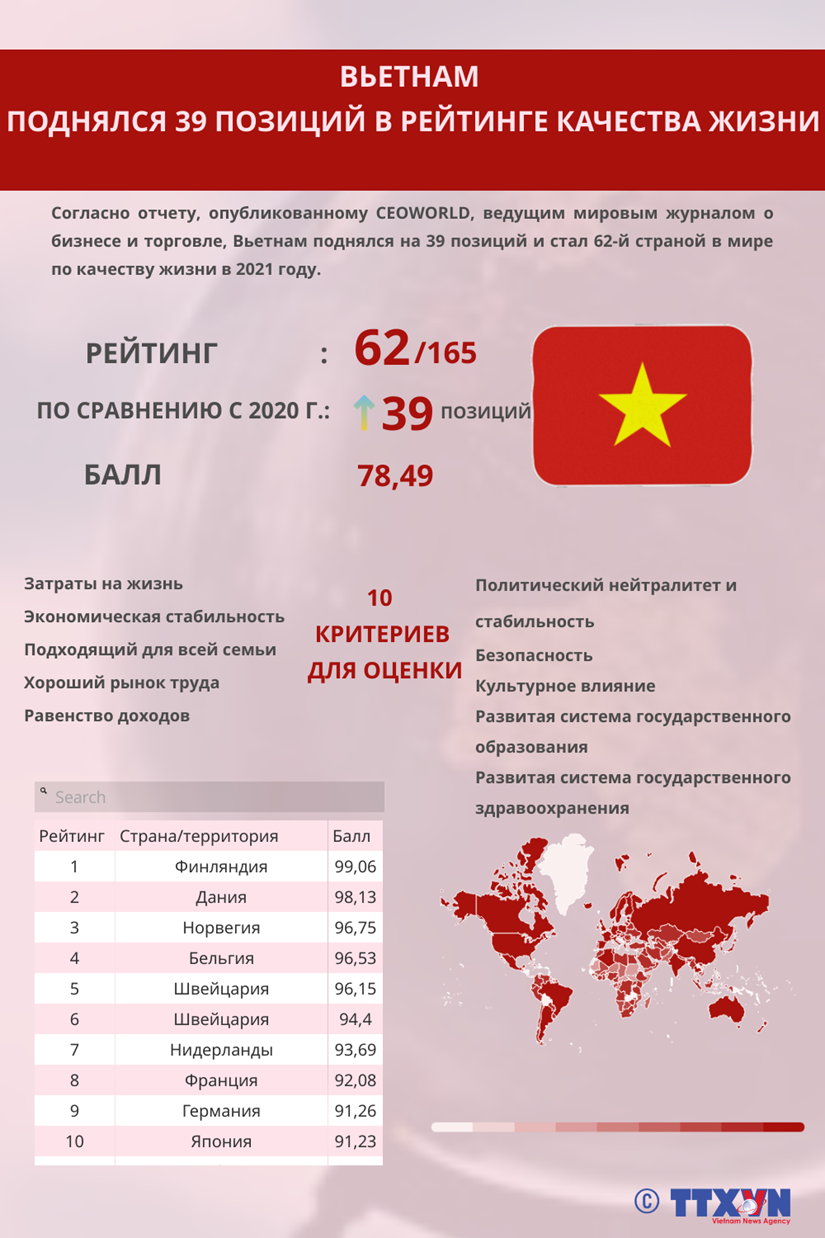 ВЬЕТНАМ
ПОДНЯЛСЯ 39 ПОЗИЦИЙ В РЕЙТИНГЕ КАЧЕСТВА ЖИЗНИ

Согласно отчету, опубликованному CEOWORLD, ведущим мировым журналом о бизнесе и торговле, Вьетнам поднялся на 39 позиций и стал 62-й страной в мире по качеству жизни в 2021 году.

РЕЙТИНГ : 62/165

ПО СРАВНЕНИЮ С 2020 Г.: 39 позиций

БАЛЛ 78,49

Затраты на жизнь
Экономическая стабильность
Подходящий для всей семьи
Хороший рынок труда
Равенство доходов

10 КРИТЕРИЕВ ДЛЯ ОЦЕНКИ

Политический нейтралитет и стабильность
Безопасность
Культурное влияние
Развитая система государственного образования
Развитая система государственного здравоохранения

Search

| Рейтинг | Страна/территория | Балл |
|---|---|---|
| 1 | Финляндия | 99,06 |
| 2 | Дания | 98,13 |
| 3 | Норвегия | 96,75 |
| 4 | Бельгия | 96,53 |
| 5 | Швейцария | 96,15 |
| 6 | Швейцария | 94,4 |
| 7 | Нидерланды | 93,69 |
| 8 | Франция | 92,08 |
| 9 | Германия | 91,26 |
| 10 | Япония | 91,23 |

© TTXVN
Vietnam News Agency